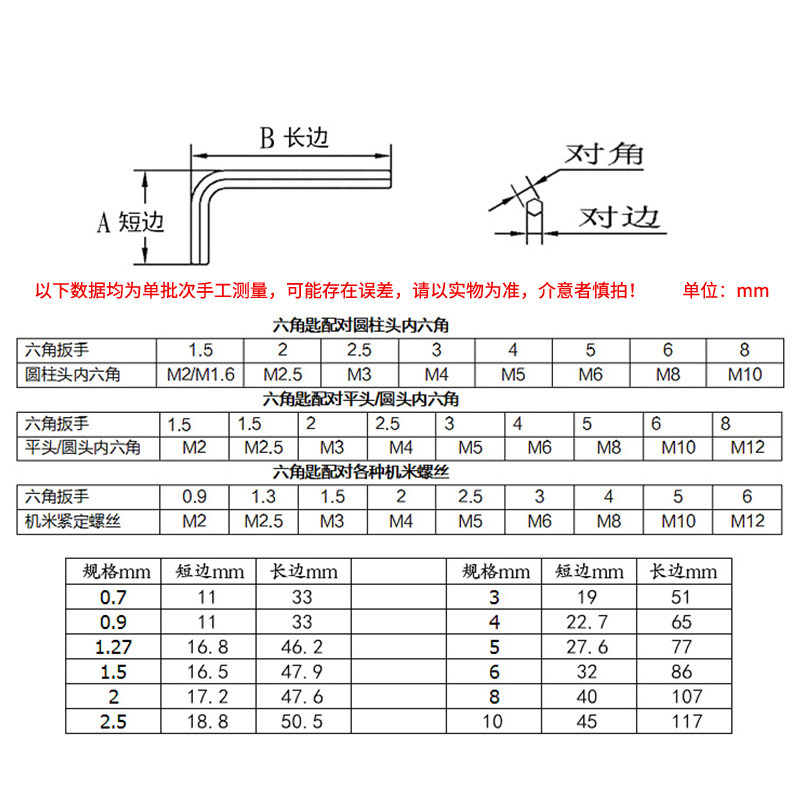 B 长边

A 短边

对角

对边

以下数据均为单批次手工测量，可能存在误差，请以实物为准，介意者慎拍！ 单位：mm

六角匙配对圆柱头内六角

| 六角扳手 | 1.5 | 2 | 2.5 | 3 | 4 | 5 | 6 | 8 |
|---|---|---|---|---|---|---|---|---|
| 圆柱头内六角 | M2/M1.6 | M2.5 | M3 | M4 | M5 | M6 | M8 | M10 |

六角匙配对平头/圆头内六角

| 六角扳手 | 1.5 | 1.5 | 2 | 2.5 | 3 | 4 | 5 | 6 | 8 |
|---|---|---|---|---|---|---|---|---|---|
| 平头/圆头内六角 | M2 | M2.5 | M3 | M4 | M5 | M6 | M8 | M10 | M12 |

六角匙配对各种机米螺丝

| 六角扳手 | 0.9 | 1.3 | 1.5 | 2 | 2.5 | 3 | 4 | 5 | 6 |
|---|---|---|---|---|---|---|---|---|---|
| 机米紧定螺丝 | M2 | M2.5 | M3 | M4 | M5 | M6 | M8 | M10 | M12 |

| 规格mm | 短边mm | 长边mm | | 规格mm | 短边mm | 长边mm |
|---|---|---|---|---|---|---|
| 0.7 | 11 | 33 | | 3 | 19 | 51 |
| 0.9 | 11 | 33 | | 4 | 22.7 | 65 |
| 1.27 | 16.8 | 46.2 | | 5 | 27.6 | 77 |
| 1.5 | 16.5 | 47.9 | | 6 | 32 | 86 |
| 2 | 17.2 | 47.6 | | 8 | 40 | 107 |
| 2.5 | 18.8 | 50.5 | | 10 | 45 | 117 |